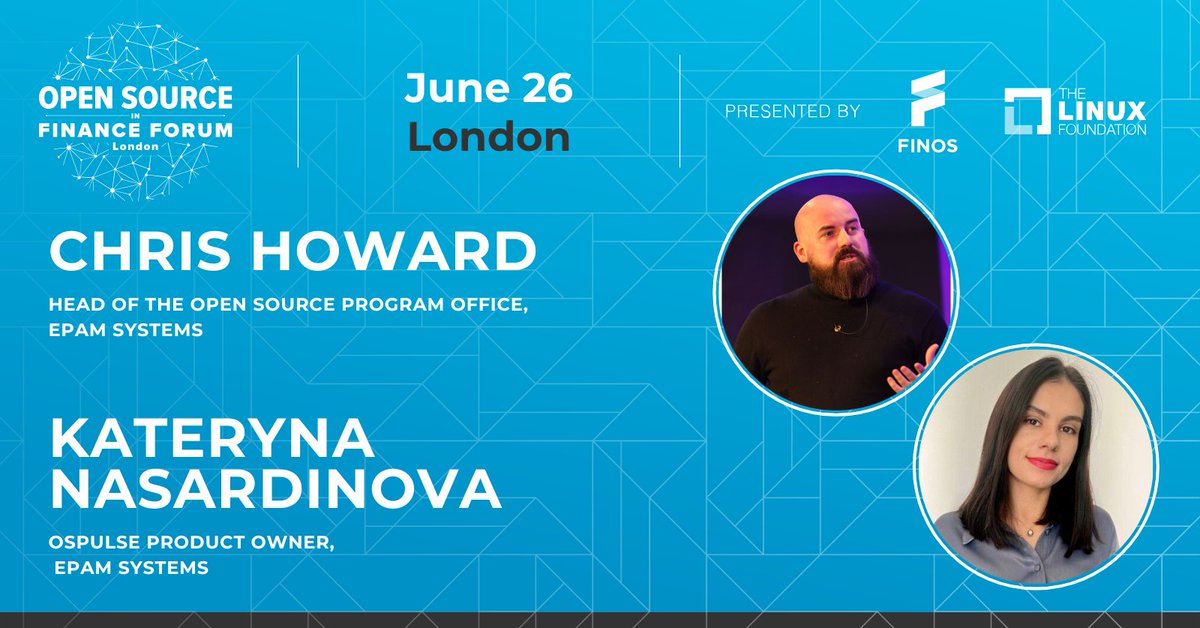 OPEN SOURCE IN FINANCE FORUM London

June 26
London

PRESENTED BY

FINOS

THE LINUX FOUNDATION

CHRIS HOWARD

HEAD OF THE OPEN SOURCE PROGRAM OFFICE, EPAM SYSTEMS

KATERYNA NASARDINOVA

OSPULSE PRODUCT OWNER, EPAM SYSTEMS